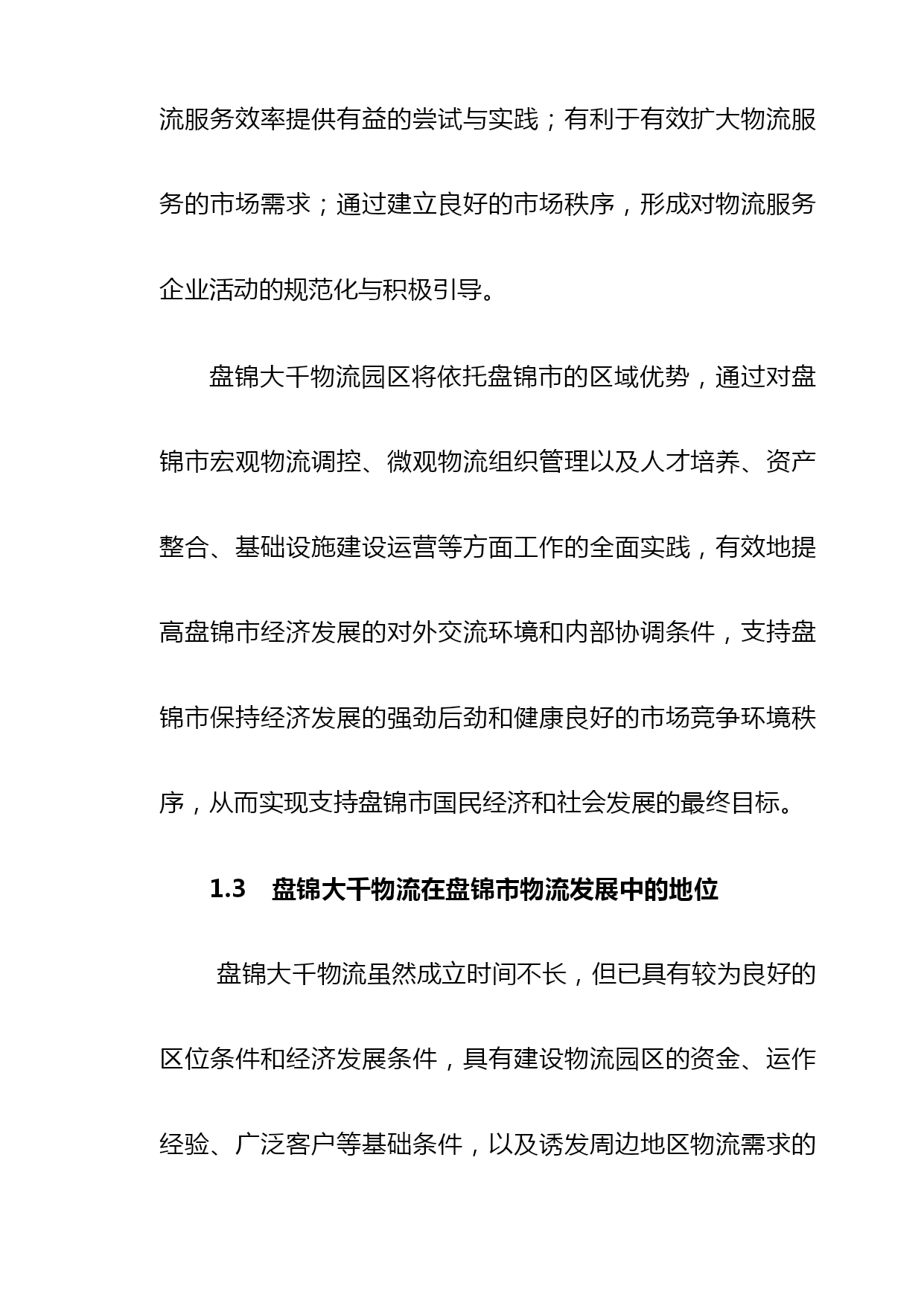 流服务效率提供有益的尝试与实践；有利于有效扩大物流服务的市场需求；通过建立良好的市场秩序，形成对物流服务企业活动的规范化与积极引导。

盘锦大千物流园区将依托盘锦市的区域优势，通过对盘锦市宏观物流调控、微观物流组织管理以及人才培养、资产整合、基础设施建设运营等方面工作的全面实践，有效地提高盘锦市经济发展的对外交流环境和内部协调条件，支持盘锦市保持经济发展的强劲后劲和健康良好的市场竞争环境秩序，从而实现支持盘锦市国民经济和社会发展的最终目标。

1.3 盘锦大千物流在盘锦市物流发展中的地位

盘锦大千物流虽然成立时间不长，但已具有较为良好的区位条件和经济发展条件，具有建设物流园区的资金、运作经验、广泛客户等基础条件，以及诱发周边地区物流需求的